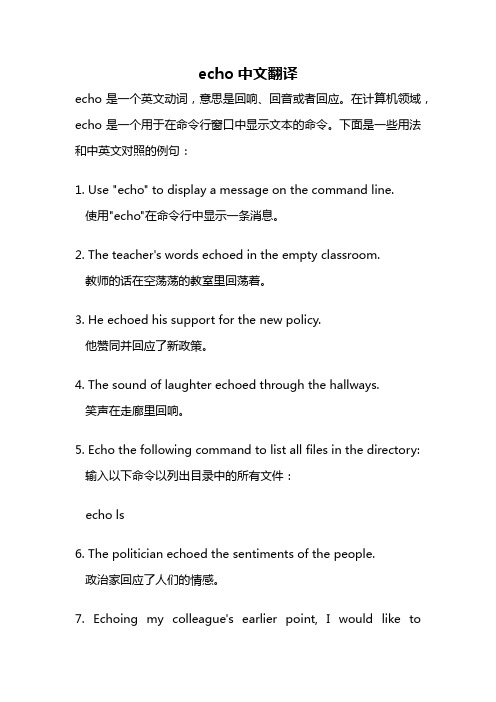 echo 中文翻译

echo 是一个英文动词，意思是回响、回音或者回应。在计算机领域，echo 是一个用于在命令行窗口中显示文本的命令。下面是一些用法和中英文对照的例句：

1. Use "echo" to display a message on the command line.
使用"echo"在命令行中显示一条消息。

2. The teacher's words echoed in the empty classroom.
教师的话在空荡荡的教室里回荡着。

3. He echoed his support for the new policy.
他赞同并回应了新政策。

4. The sound of laughter echoed through the hallways.
笑声在走廊里回响。

5. Echo the following command to list all files in the directory:
输入以下命令以列出目录中的所有文件：

echo ls

6. The politician echoed the sentiments of the people.
政治家回应了人们的情感。

7. Echoing my colleague's earlier point, I would like to